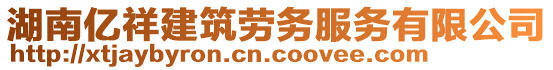 湖南亿祥建筑劳务服务有限公司
http://xtjaybyron.cn.coovee.com